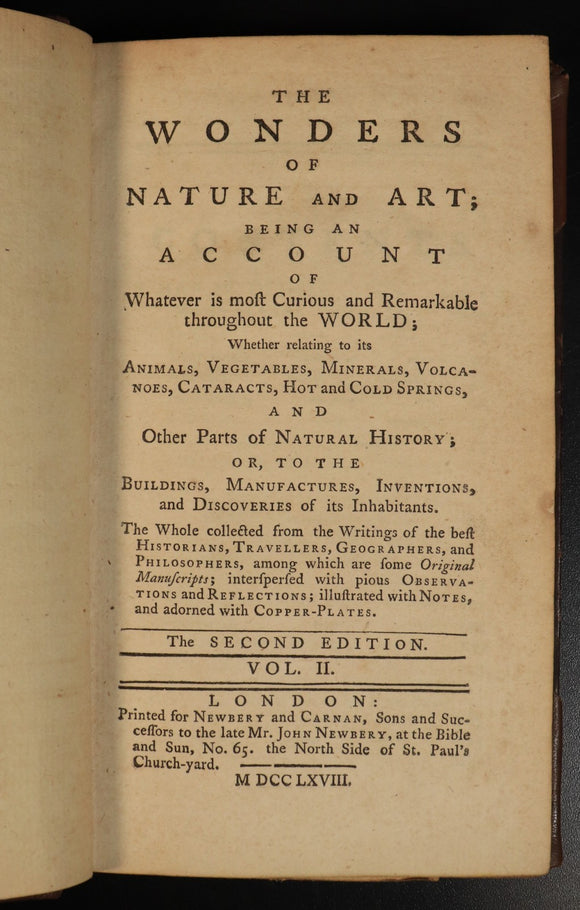 THE

WONDERS

OF

NATURE AND ART;

BEING AN

ACCOUNT

OF

Whatever is moſt Curious and Remarkable throughout the WORLD;

Whether relating to its

ANIMALS, VEGETABLES, MINERALS, VOLCANOES, CATARACTS, HOT and COLD SPRINGS,

AND

Other Parts of NATURAL HISTORY;

OR, TO THE

BUILDINGS, MANUFACTURES, INVENTIONS, and DISCOVERIES of its Inhabitants.

The Whole collected from the Writings of the beſt HISTORIANS, TRAVELLERS, GEOGRAPHERS, and PHILOSOPHERS, among which are ſome Original Manuſcripts; interſperſed with pious OBSERVATIONS and REFLECTIONS; illuſtrated with NOTES, and adorned with COPPER-PLATES.

The SECOND EDITION.

VOL. II.

LONDON:

Printed for NEWBERY and CARNAN, Sons and Succeſſors to the late Mr. JOHN NEWBERY, at the Bible and Sun, No. 65. the North Side of St. Paul's Church-yard.

M DCC LXVIII.